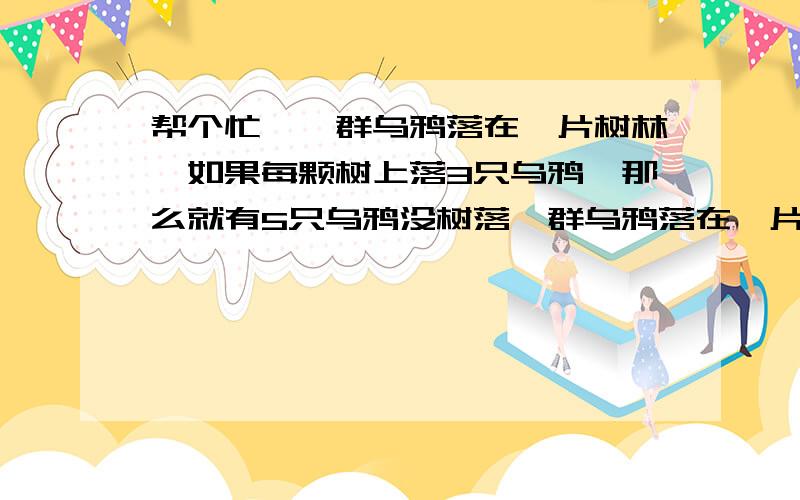 帮个忙,一群乌鸦落在一片树林,如果每颗树上落3只乌鸦,那么就有5只乌鸦没树落一群乌鸦落在一片